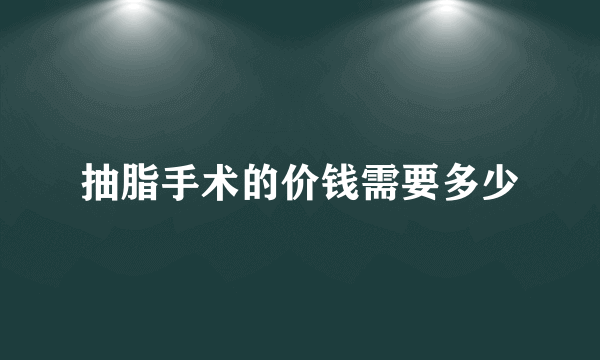 抽脂手术的价钱需要多少